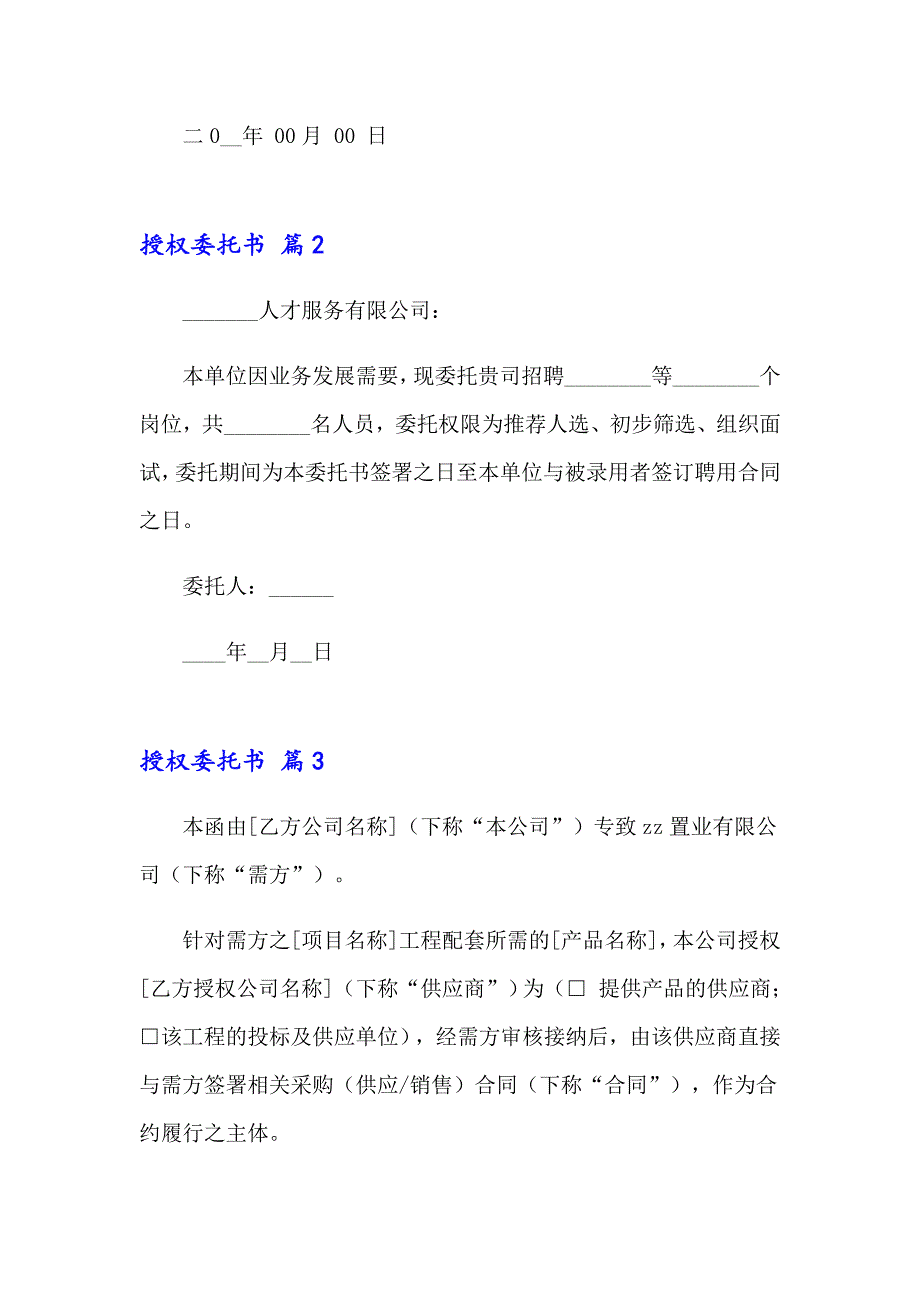 二 0__年 00 月 00 日

授权委托书 篇 2

_______人才服务有限公司：

本单位因业务发展需要，现委托贵司招聘________等________个岗位，共________名人员，委托权限为推荐人选、初步筛选、组织面试，委托期间为本委托书签署之日至本单位与被录用者签订聘用合同之日。

委托人：______

____年__月__日

授权委托书 篇 3

本函由[乙方公司名称]（下称“本公司”）专致 zz 置业有限公司（下称“需方”）。

针对需方之[项目名称]工程配套所需的[产品名称]，本公司授权[乙方授权公司名称]（下称“供应商”）为（□ 提供产品的供应商；□该工程的投标及供应单位），经需方审核接纳后，由该供应商直接与需方签署相关采购（供应/销售）合同（下称“合同”），作为合约履行之主体。